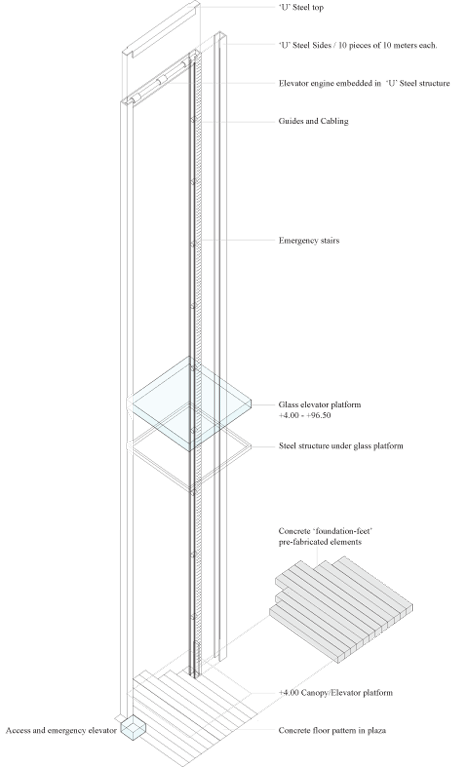 'U' Steel top

'U' Steel Sides / 10 pieces of 10 meters each.

Elevator engine embedded in 'U' Steel structure

Guides and Cabling

Emergency stairs

Glass elevator platform
+4.00 - +96.50

Steel structure under glass platform

Concrete 'foundation-feet'
pre-fabricated elements

+4.00 Canopy/Elevator platform

Access and emergency elevator

Concrete floor pattern in plaza